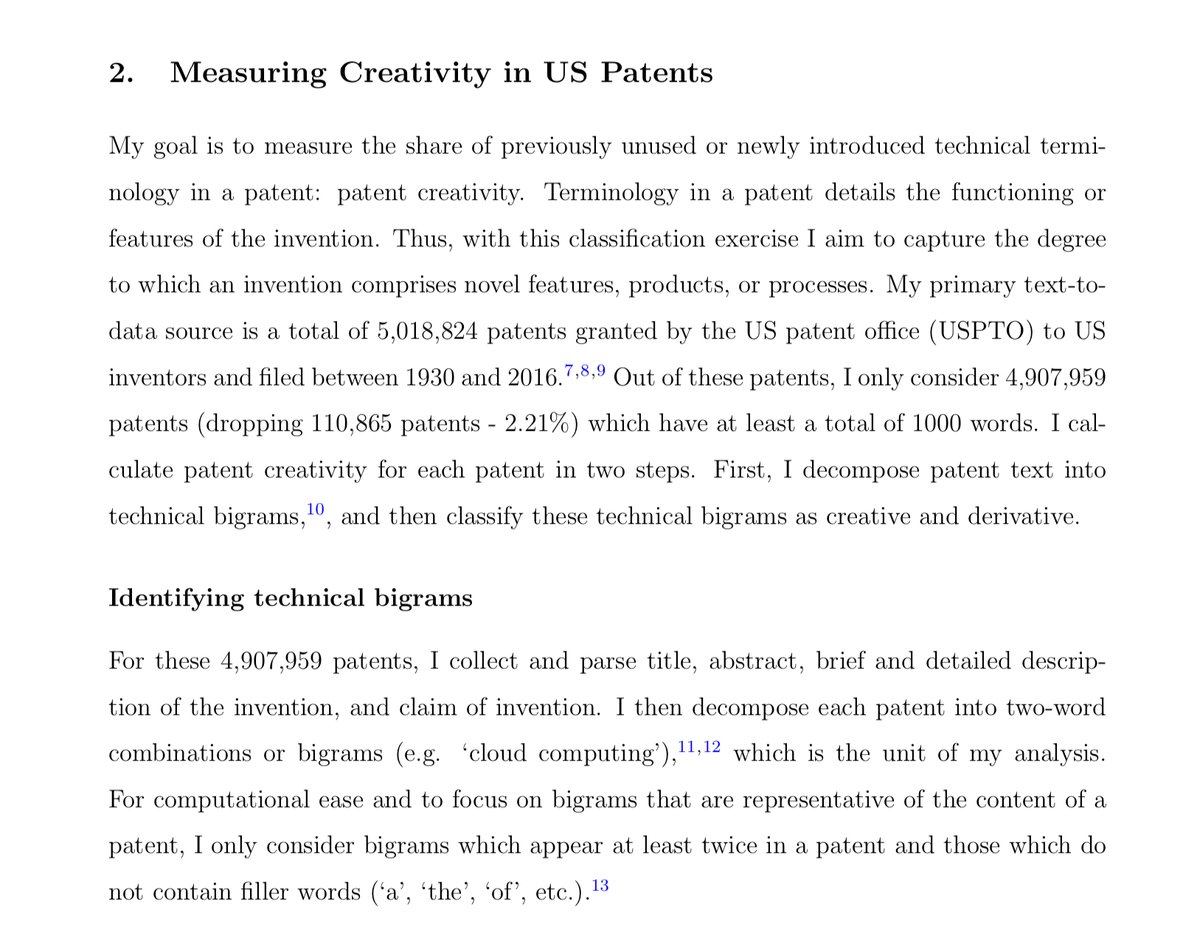 2. Measuring Creativity in US Patents

My goal is to measure the share of previously unused or newly introduced technical terminology in a patent: patent creativity. Terminology in a patent details the functioning or features of the invention. Thus, with this classification exercise I aim to capture the degree to which an invention comprises novel features, products, or processes. My primary text-to-data source is a total of 5,018,824 patents granted by the US patent office (USPTO) to US inventors and filed between 1930 and 2016.$^{7,8,9}$ Out of these patents, I only consider 4,907,959 patents (dropping 110,865 patents - 2.21%) which have at least a total of 1000 words. I calculate patent creativity for each patent in two steps. First, I decompose patent text into technical bigrams,$^{10}$, and then classify these technical bigrams as creative and derivative.

Identifying technical bigrams

For these 4,907,959 patents, I collect and parse title, abstract, brief and detailed description of the invention, and claim of invention. I then decompose each patent into two-word combinations or bigrams (e.g. ‘cloud computing’),$^{11,12}$ which is the unit of my analysis. For computational ease and to focus on bigrams that are representative of the content of a patent, I only consider bigrams which appear at least twice in a patent and those which do not contain filler words (‘a’, ‘the’, ‘of’, etc.).$^{13}$